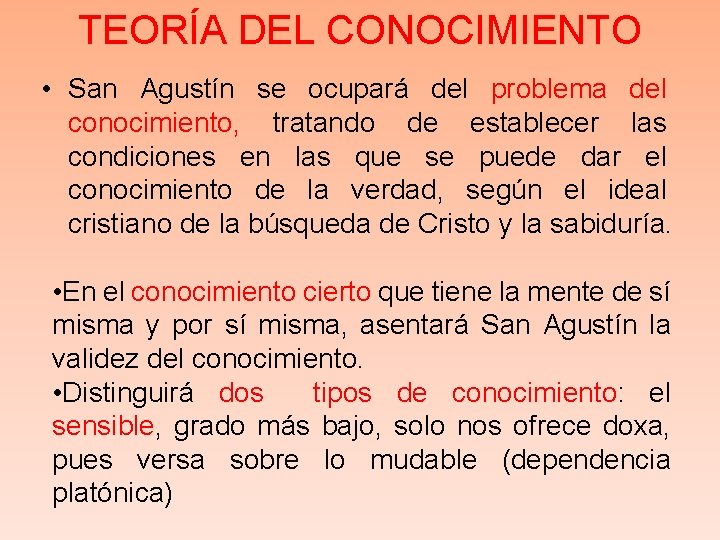 TEORÍA DEL CONOCIMIENTO

• San Agustín se ocupará del problema del conocimiento, tratando de establecer las condiciones en las que se puede dar el conocimiento de la verdad, según el ideal cristiano de la búsqueda de Cristo y la sabiduría.

•En el conocimiento cierto que tiene la mente de sí misma y por sí misma, asentará San Agustín la validez del conocimiento.
•Distinguirá dos tipos de conocimiento: el sensible, grado más bajo, solo nos ofrece doxa, pues versa sobre lo mudable (dependencia platónica)